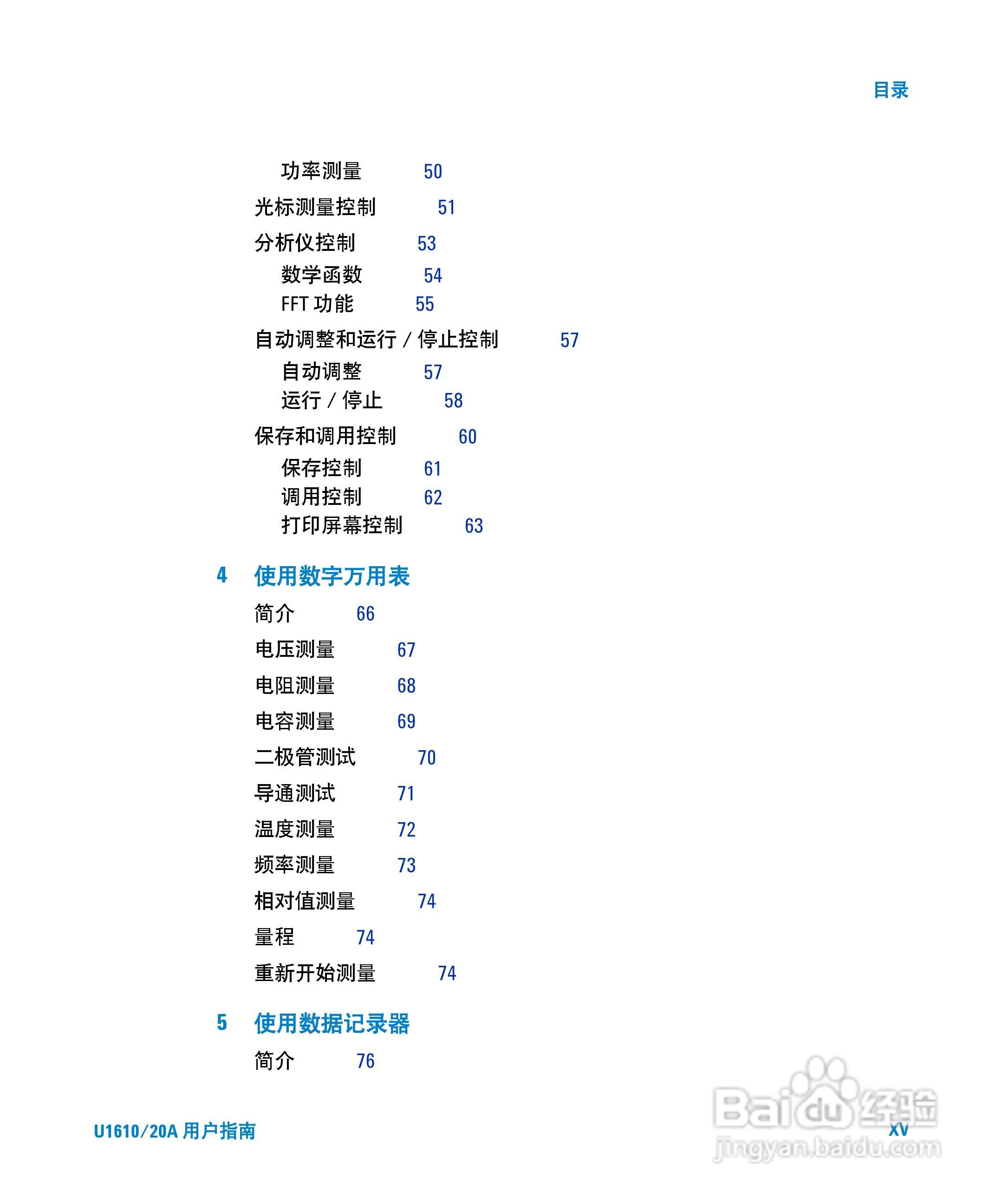 目录

功率测量 50

光标测量控制 51

分析仪控制 53

数学函数 54

FFT 功能 55

自动调整和运行 / 停止控制 57

自动调整 57

运行 / 停止 58

保存和调用控制 60

保存控制 61

调用控制 62

打印屏幕控制 63

4 使用数字万用表

简介 66

电压测量 67

电阻测量 68

电容测量 69

二极管测试 70

导通测试 71

温度测量 72

频率测量 73

相对值测量 74

量程 74

重新开始测量 74

5 使用数据记录器

简介 76

U1610/20A 用户指南

XV

Baidu 经验
jingyan.baidu.com